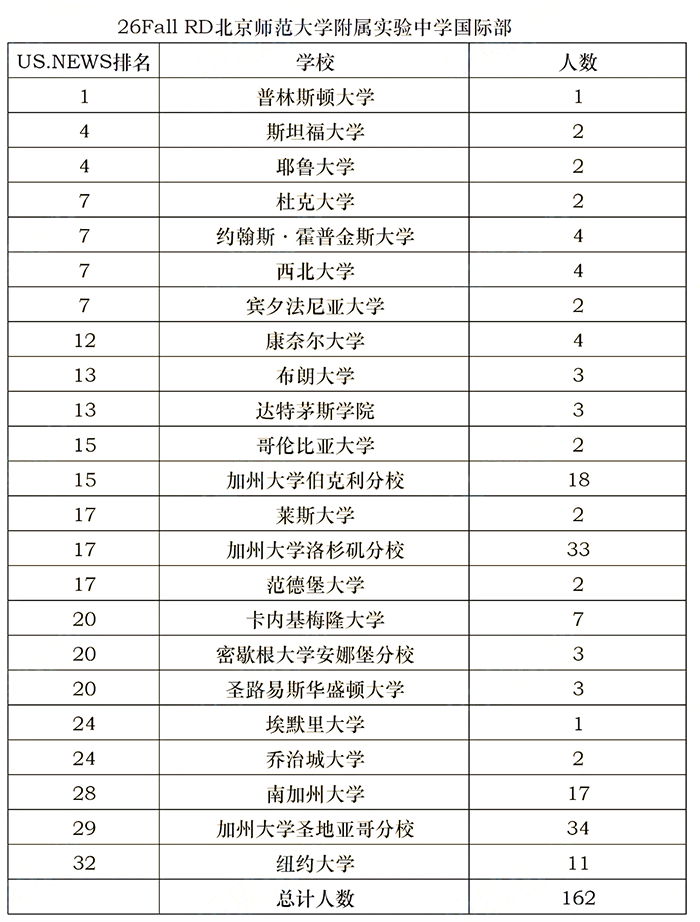 26Fall RD北京师范大学附属实验中学国际部

| US.NEWS排名 | 学校 | 人数 |
|---|---|---|
| 1 | 普林斯顿大学 | 1 |
| 4 | 斯坦福大学 | 2 |
| 4 | 耶鲁大学 | 2 |
| 7 | 杜克大学 | 2 |
| 7 | 约翰斯·霍普金斯大学 | 4 |
| 7 | 西北大学 | 4 |
| 7 | 宾夕法尼亚大学 | 2 |
| 12 | 康奈尔大学 | 4 |
| 13 | 布朗大学 | 3 |
| 13 | 达特茅斯学院 | 3 |
| 15 | 哥伦比亚大学 | 2 |
| 15 | 加州大学伯克利分校 | 18 |
| 17 | 莱斯大学 | 2 |
| 17 | 加州大学洛杉矶分校 | 33 |
| 17 | 范德堡大学 | 2 |
| 20 | 卡内基梅隆大学 | 7 |
| 20 | 密歇根大学安娜堡分校 | 3 |
| 20 | 圣路易斯华盛顿大学 | 3 |
| 24 | 埃默里大学 | 1 |
| 24 | 乔治城大学 | 2 |
| 28 | 南加州大学 | 17 |
| 29 | 加州大学圣地亚哥分校 | 34 |
| 32 | 纽约大学 | 11 |
|  | 总计人数 | 162 |